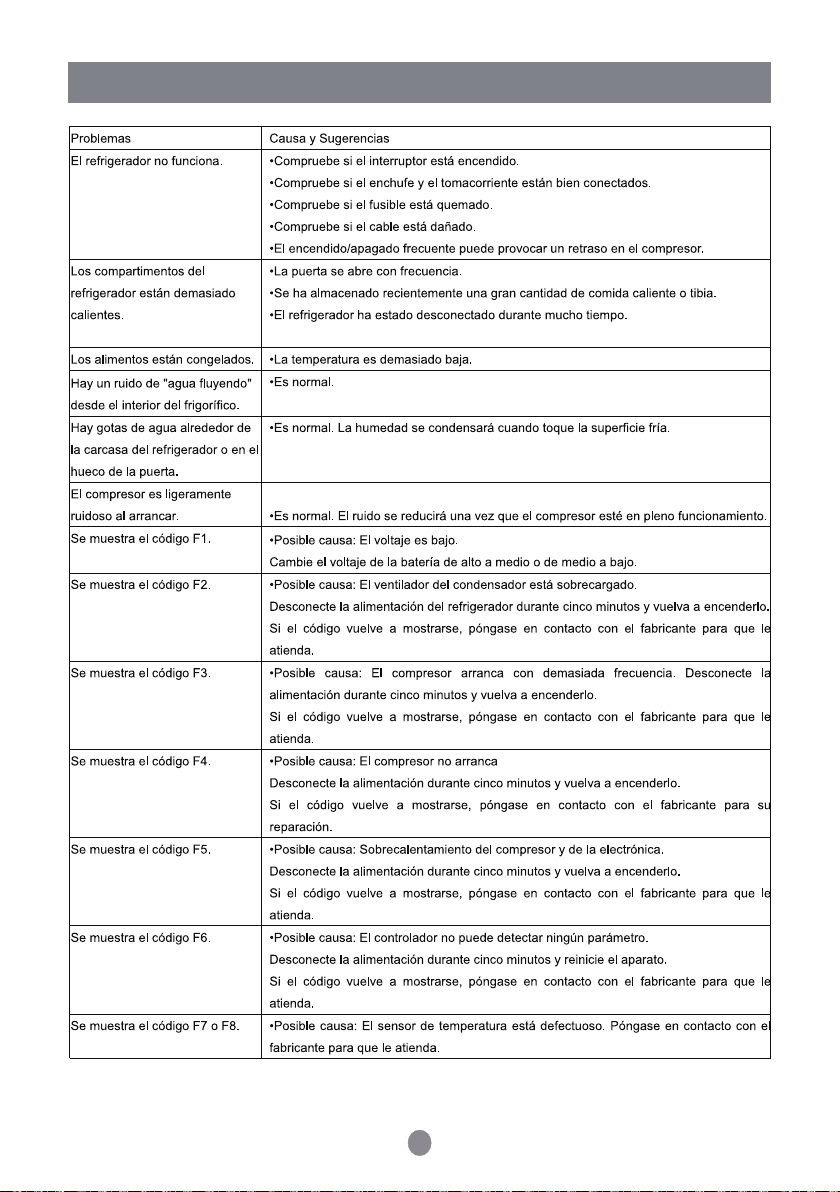 | Problemas | Causa y Sugerencias |
|---|---|
| El refrigerador no funciona. | •Compruebe si el interruptor está encendido. •Compruebe si el enchufe y el tomacorriente están bien conectados. •Compruebe si el fusible está quemado. •Compruebe si el cable está dañado. •El encendido/apagado frecuente puede provocar un retraso en el compresor. |
| Los compartimentos del refrigerador están demasiado calientes. | •La puerta se abre con frecuencia. •Se ha almacenado recientemente una gran cantidad de comida caliente o tibia. •El refrigerador ha estado desconectado durante mucho tiempo. |
| Los alimentos están congelados. | •La temperatura es demasiado baja. |
| Hay un ruido de "agua fluyendo" desde el interior del frigorífico. | •Es normal. |
| Hay gotas de agua alrededor de la carcasa del refrigerador o en el hueco de la puerta. | •Es normal. La humedad se condensará cuando toque la superficie fría. |
| El compresor es ligeramente ruidoso al arrancar. | •Es normal. El ruido se reducirá una vez que el compresor esté en pleno funcionamiento. |
| Se muestra el código F1. | •Posible causa: El voltaje es bajo. Cambie el voltaje de la batería de alto a medio o de medio a bajo. |
| Se muestra el código F2. | •Posible causa: El ventilador del condensador está sobrecargado. Desconecte la alimentación del refrigerador durante cinco minutos y vuelva a encenderlo. Si el código vuelve a mostrarse, póngase en contacto con el fabricante para que le atienda. |
| Se muestra el código F3. | •Posible causa: El compresor arranca con demasiada frecuencia. Desconecte la alimentación durante cinco minutos y vuelva a encenderlo. Si el código vuelve a mostrarse, póngase en contacto con el fabricante para que le atienda. |
| Se muestra el código F4. | •Posible causa: El compresor no arranca Desconecte la alimentación durante cinco minutos y vuelva a encenderlo. Si el código vuelve a mostrarse, póngase en contacto con el fabricante para su reparación. |
| Se muestra el código F5. | •Posible causa: Sobrecalentamiento del compresor y de la electrónica. Desconecte la alimentación durante cinco minutos y vuelva a encenderlo. Si el código vuelve a mostrarse, póngase en contacto con el fabricante para que le atienda. |
| Se muestra el código F6. | •Posible causa: El controlador no puede detectar ningún parámetro. Desconecte la alimentación durante cinco minutos y reinicie el aparato. Si el código vuelve a mostrarse, póngase en contacto con el fabricante para que le atienda. |
| Se muestra el código F7 o F8. | •Posible causa: El sensor de temperatura está defectuoso. Póngase en contacto con el fabricante para que le atienda. |